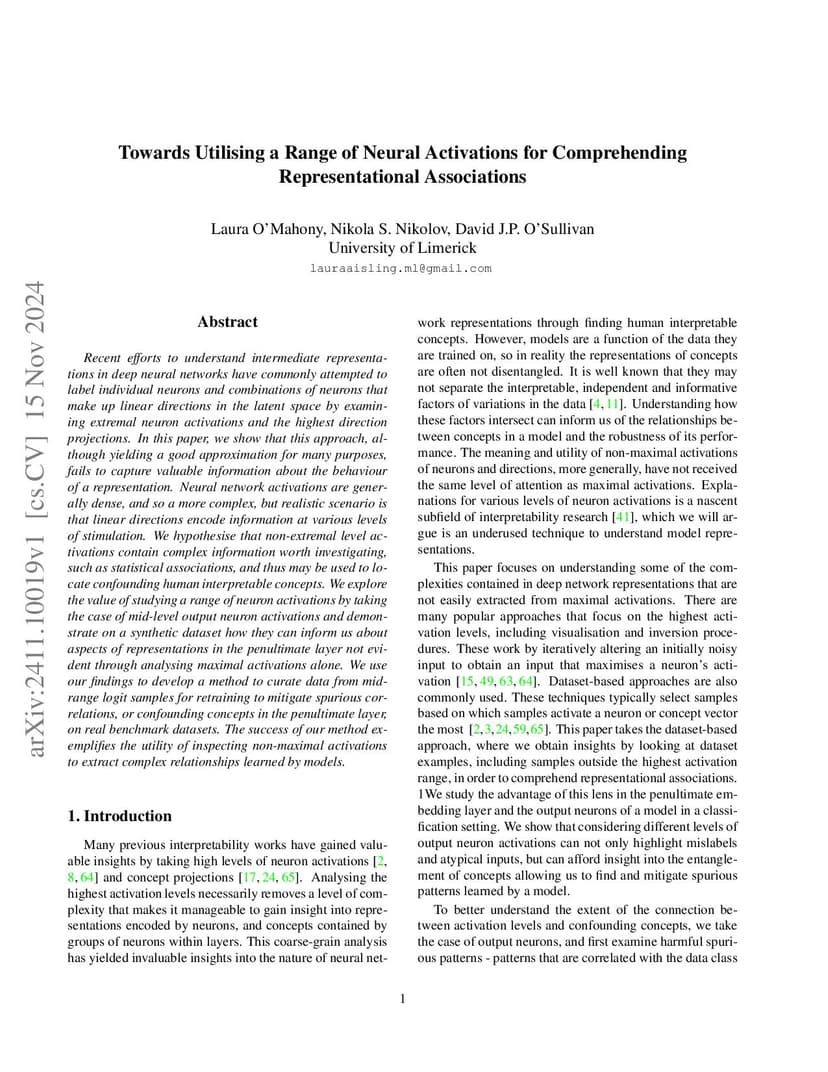 arXiv:2411.10019v1 [cs.CV] 15 Nov 2024

Towards Utilising a Range of Neural Activations for Comprehending Representational Associations

Laura O'Mahony, Nikola S. Nikolov, David J.P. O'Sullivan
University of Limerick
lauraaisling.ml@gmail.com

Abstract

Recent efforts to understand intermediate representations in deep neural networks have commonly attempted to label individual neurons and combinations of neurons that make up linear directions in the latent space by examining extremal neuron activations and the highest direction projections. In this paper, we show that this approach, although yielding a good approximation for many purposes, fails to capture valuable information about the behaviour of a representation. Neural network activations are generally dense, and so a more complex, but realistic scenario is that linear directions encode information at various levels of stimulation. We hypothesise that non-extremal level activations contain complex information worth investigating, such as statistical associations, and thus may be used to locate confounding human interpretable concepts. We explore the value of studying a range of neuron activations by taking the case of mid-level output neuron activations and demonstrate on a synthetic dataset how they can inform us about aspects of representations in the penultimate layer not evident through analysing maximal activations alone. We use our findings to develop a method to curate data from mid-range logit samples for retraining to mitigate spurious correlations, or confounding concepts in the penultimate layer, on real benchmark datasets. The success of our method exemplifies the utility of inspecting non-maximal activations to extract complex relationships learned by models.

1. Introduction

Many previous interpretability works have gained valuable insights by taking high levels of neuron activations [2, 8, 64] and concept projections [17, 24, 65]. Analysing the highest activation levels necessarily removes a level of complexity that makes it manageable to gain insight into representations encoded by neurons, and concepts contained by groups of neurons within layers. This coarse-grain analysis has yielded invaluable insights into the nature of neural network representations through finding human interpretable concepts. However, models are a function of the data they are trained on, so in reality the representations of concepts are often not disentangled. It is well known that they may not separate the interpretable, independent and informative factors of variations in the data [4, 11]. Understanding how these factors intersect can inform us of the relationships between concepts in a model and the robustness of its performance. The meaning and utility of non-maximal activations of neurons and directions, more generally, have not received the same level of attention as maximal activations. Explanations for various levels of neuron activations is a nascent subfield of interpretability research [41], which we will argue is an underused technique to understand model representations.

This paper focuses on understanding some of the complexities contained in deep network representations that are not easily extracted from maximal activations. There are many popular approaches that focus on the highest activation levels, including visualisation and inversion procedures. These work by iteratively altering an initially noisy input to obtain an input that maximises a neuron's activation [15, 49, 63, 64]. Dataset-based approaches are also commonly used. These techniques typically select samples based on which samples activate a neuron or concept vector the most [2, 3, 24, 59, 65]. This paper takes the dataset-based approach, where we obtain insights by looking at dataset examples, including samples outside the highest activation range, in order to comprehend representational associations. 1We study the advantage of this lens in the penultimate embedding layer and the output neurons of a model in a classification setting. We show that considering different levels of output neuron activations can not only highlight mislabels and atypical inputs, but can afford insight into the entanglement of concepts allowing us to find and mitigate spurious patterns learned by a model.

To better understand the extent of the connection between activation levels and confounding concepts, we take the case of output neurons, and first examine harmful spurious patterns - patterns that are correlated with the data class

1